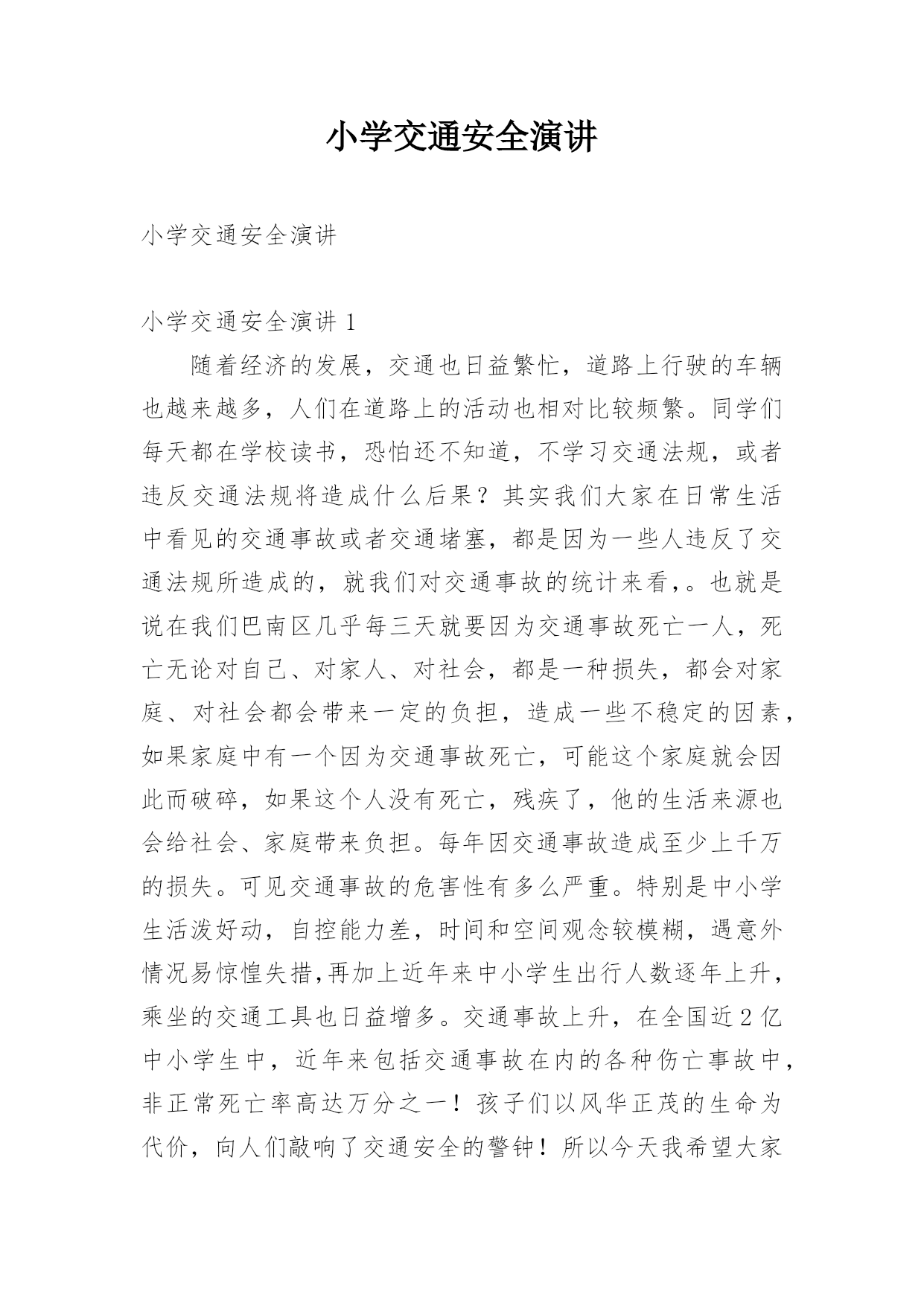 小学交通安全演讲

小学交通安全演讲

小学交通安全演讲 1

随着经济的发展，交通也日益繁忙，道路上行驶的车辆也越来越多，人们在道路上的活动也相对比较频繁。同学们每天都在学校读书，恐怕还不知道，不学习交通法规，或者违反交通法规将造成什么后果？其实我们大家在日常生活中看见的交通事故或者交通堵塞，都是因为一些人违反了交通法规所造成的，就我们对交通事故的统计来看，。也就是说在我们巴南区几乎每三天就要因为交通事故死亡一人，死亡无论对自己、对家人、对社会，都是一种损失，都会对家庭、对社会都会带来一定的负担，造成一些不稳定的因素，如果家庭中有一个因为交通事故死亡，可能这个家庭就会因此而破碎，如果这个人没有死亡，残疾了，他的生活来源也会给社会、家庭带来负担。每年因交通事故造成至少上千万的损失。可见交通事故的危害性有多么严重。特别是中小学生活泼好动，自控能力差，时间和空间观念较模糊，遇意外情况易惊惶失措,再加上近年来中小学生出行人数逐年上升，乘坐的交通工具也日益增多。交通事故上升，在全国近 2 亿中小学生中，近年来包括交通事故在内的各种伤亡事故中，非正常死亡率高达万分之一！孩子们以风华正茂的生命为代价，向人们敲响了交通安全的警钟！所以今天我希望大家